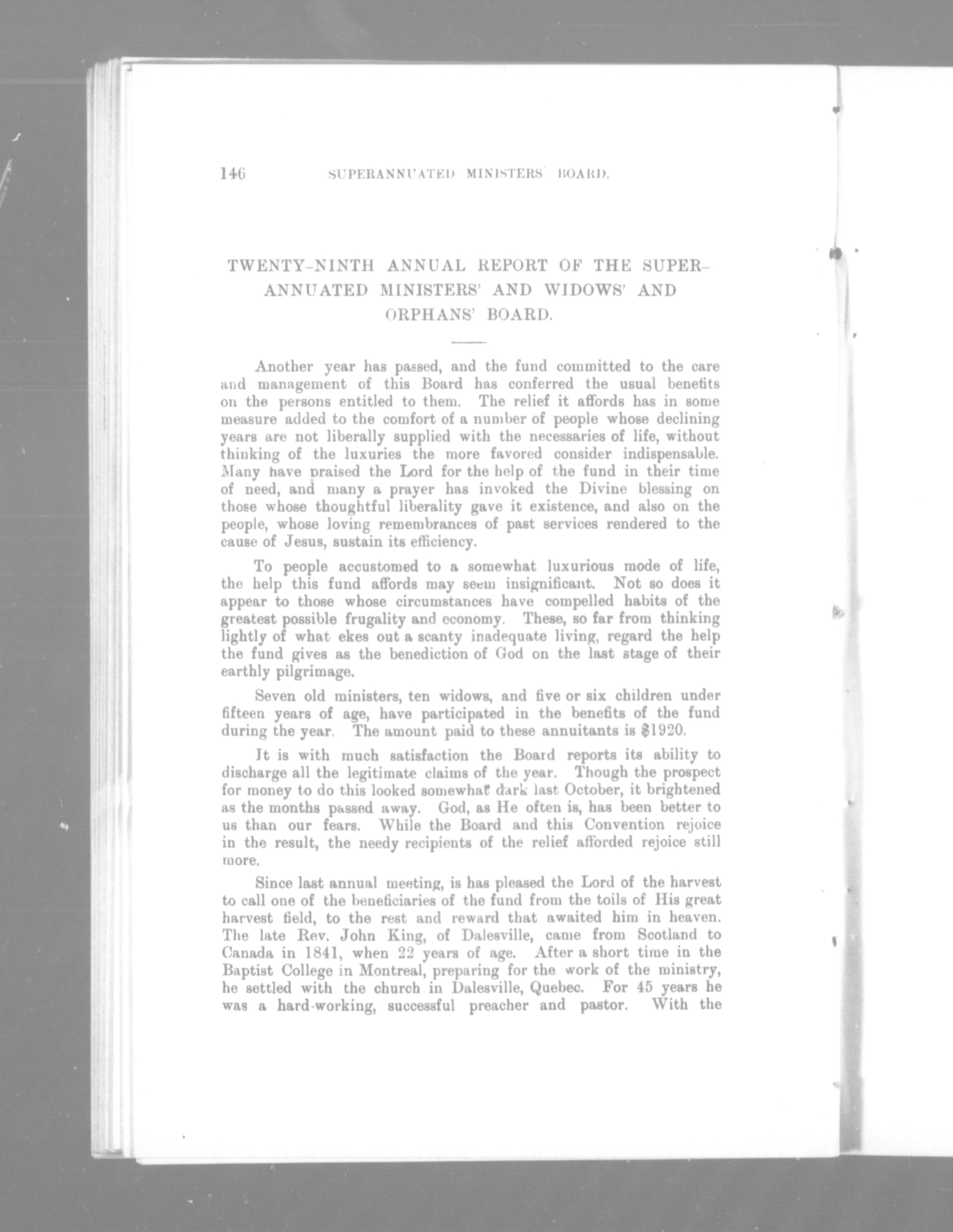 146 SUPERANNUATED MINISTERS' BOARD.

TWENTY-NINTH ANNUAL REPORT OF THE SUPERANNUATED MINISTERS' AND WIDOWS' AND ORPHANS' BOARD.

Another year has passed, and the fund committed to the care and management of this Board has conferred the usual benefits on the persons entitled to them. The relief it affords has in some measure added to the comfort of a number of people whose declining years are not liberally supplied with the necessaries of life, without thinking of the luxuries the more favored consider indispensable. Many have praised the Lord for the help of the fund in their time of need, and many a prayer has invoked the Divine blessing on those whose thoughtful liberality gave it existence, and also on the people, whose loving remembrances of past services rendered to the cause of Jesus, sustain its efficiency.

To people accustomed to a somewhat luxurious mode of life, the help this fund affords may seem insignificant. Not so does it appear to those whose circumstances have compelled habits of the greatest possible frugality and economy. These, so far from thinking lightly of what ekes out a scanty inadequate living, regard the help the fund gives as the benediction of God on the last stage of their earthly pilgrimage.

Seven old ministers, ten widows, and five or six children under fifteen years of age, have participated in the benefits of the fund during the year. The amount paid to these annuitants is $1920.

It is with much satisfaction the Board reports its ability to discharge all the legitimate claims of the year. Though the prospect for money to do this looked somewhat dark last October, it brightened as the months passed away. God, as He often is, has been better to us than our fears. While the Board and this Convention rejoice in the result, the needy recipients of the relief afforded rejoice still more.

Since last annual meeting, is has pleased the Lord of the harvest to call one of the beneficiaries of the fund from the toils of His great harvest field, to the rest and reward that awaited him in heaven. The late Rev. John King, of Dalesville, came from Scotland to Canada in 1841, when 22 years of age. After a short time in the Baptist College in Montreal, preparing for the work of the ministry, he settled with the church in Dalesville, Quebec. For 45 years he was a hard-working, successful preacher and pastor. With the